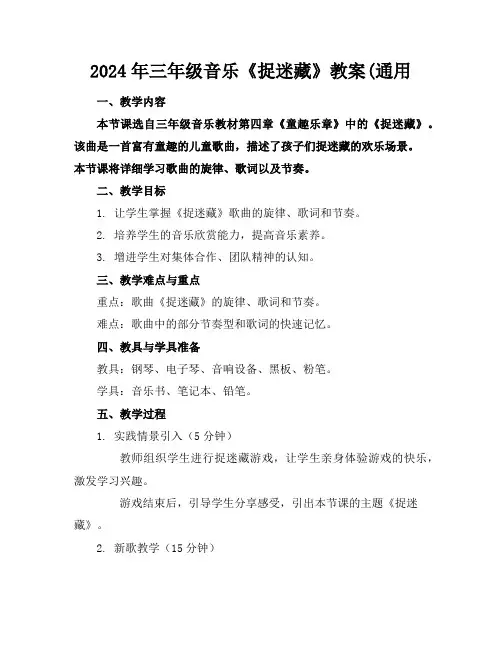 2024年三年级音乐《捉迷藏》教案(通用

一、教学内容

本节课选自三年级音乐教材第四章《童趣乐章》中的《捉迷藏》。该曲是一首富有童趣的儿童歌曲，描述了孩子们捉迷藏的欢乐场景。本节课将详细学习歌曲的旋律、歌词以及节奏。

二、教学目标

1. 让学生掌握《捉迷藏》歌曲的旋律、歌词和节奏。

2. 培养学生的音乐欣赏能力，提高音乐素养。

3. 增进学生对集体合作、团队精神的认知。

三、教学难点与重点

重点：歌曲《捉迷藏》的旋律、歌词和节奏。

难点：歌曲中的部分节奏型和歌词的快速记忆。

四、教具与学具准备

教具：钢琴、电子琴、音响设备、黑板、粉笔。

学具：音乐书、笔记本、铅笔。

五、教学过程

1. 实践情景引入（5分钟）

教师组织学生进行捉迷藏游戏，让学生亲身体验游戏的快乐，激发学习兴趣。

游戏结束后，引导学生分享感受，引出本节课的主题《捉迷藏》。

2. 新歌教学（15分钟）